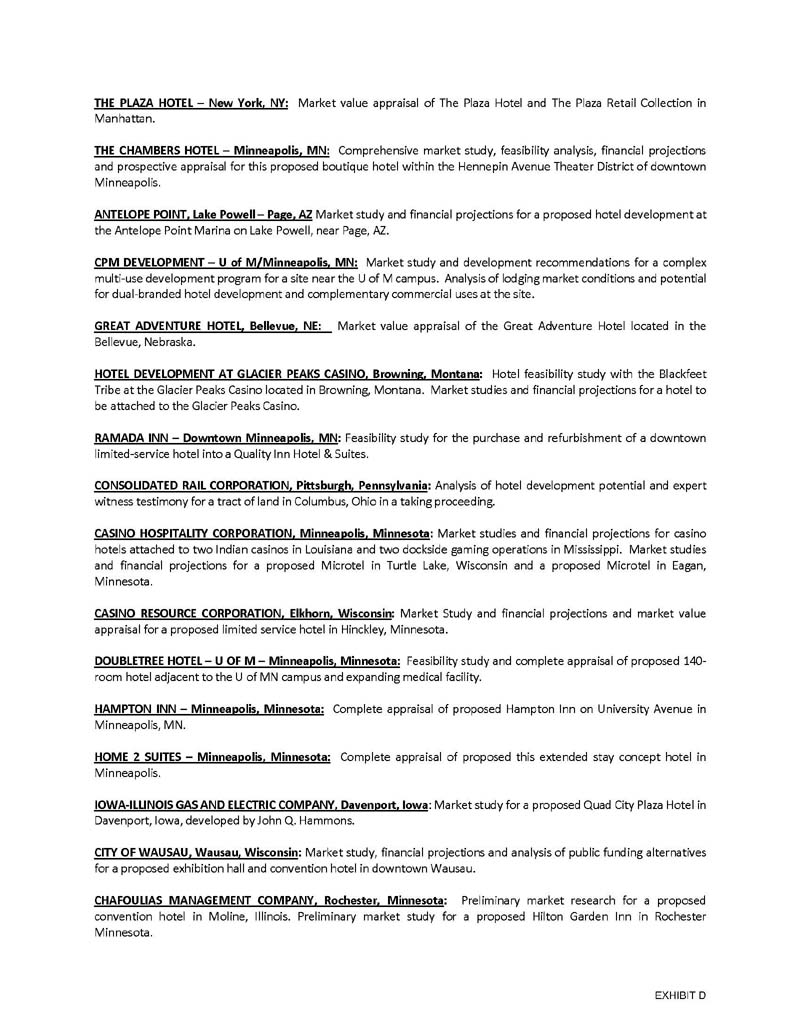 THE PLAZA HOTEL – New York, NY: Market value appraisal of The Plaza Hotel and The Plaza Retail Collection in Manhattan.

THE CHAMBERS HOTEL – Minneapolis, MN: Comprehensive market study, feasibility analysis, financial projections and prospective appraisal for this proposed boutique hotel within the Hennepin Avenue Theater District of downtown Minneapolis.

ANTELOPE POINT, Lake Powell – Page, AZ Market study and financial projections for a proposed hotel development at the Antelope Point Marina on Lake Powell, near Page, AZ.

CPM DEVELOPMENT – U of M/Minneapolis, MN: Market study and development recommendations for a complex multi-use development program for a site near the U of M campus. Analysis of lodging market conditions and potential for dual-branded hotel development and complementary commercial uses at the site.

GREAT ADVENTURE HOTEL, Bellevue, NE: Market value appraisal of the Great Adventure Hotel located in the Bellevue, Nebraska.

HOTEL DEVELOPMENT AT GLACIER PEAKS CASINO, Browning, Montana: Hotel feasibility study with the Blackfeet Tribe at the Glacier Peaks Casino located in Browning, Montana. Market studies and financial projections for a hotel to be attached to the Glacier Peaks Casino.

RAMADA INN – Downtown Minneapolis, MN: Feasibility study for the purchase and refurbishment of a downtown limited-service hotel into a Quality Inn Hotel & Suites.

CONSOLIDATED RAIL CORPORATION, Pittsburgh, Pennsylvania: Analysis of hotel development potential and expert witness testimony for a tract of land in Columbus, Ohio in a taking proceeding.

CASINO HOSPITALITY CORPORATION, Minneapolis, Minnesota: Market studies and financial projections for casino hotels attached to two Indian casinos in Louisiana and two dockside gaming operations in Mississippi. Market studies and financial projections for a proposed Microtel in Turtle Lake, Wisconsin and a proposed Microtel in Eagan, Minnesota.

CASINO RESOURCE CORPORATION, Elkhorn, Wisconsin: Market Study and financial projections and market value appraisal for a proposed limited service hotel in Hinckley, Minnesota.

DOUBLETREE HOTEL – U OF M – Minneapolis, Minnesota: Feasibility study and complete appraisal of proposed 140-room hotel adjacent to the U of MN campus and expanding medical facility.

HAMPTON INN – Minneapolis, Minnesota: Complete appraisal of proposed Hampton Inn on University Avenue in Minneapolis, MN.

HOME 2 SUITES – Minneapolis, Minnesota: Complete appraisal of proposed this extended stay concept hotel in Minneapolis.

IOWA-ILLINOIS GAS AND ELECTRIC COMPANY, Davenport, Iowa: Market study for a proposed Quad City Plaza Hotel in Davenport, Iowa, developed by John Q. Hammons.

CITY OF WAUSAU, Wausau, Wisconsin: Market study, financial projections and analysis of public funding alternatives for a proposed exhibition hall and convention hotel in downtown Wausau.

CHAFOULIAS MANAGEMENT COMPANY, Rochester, Minnesota: Preliminary market research for a proposed convention hotel in Moline, Illinois. Preliminary market study for a proposed Hilton Garden Inn in Rochester Minnesota.

EXHIBIT D